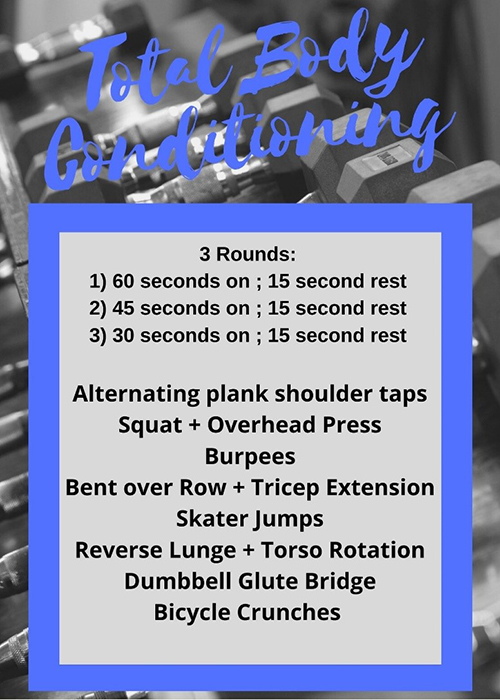 Total Body Conditioning

3 Rounds:
1) 60 seconds on ; 15 second rest
2) 45 seconds on ; 15 second rest
3) 30 seconds on ; 15 second rest

Alternating plank shoulder taps
Squat + Overhead Press
Burpees
Bent over Row + Tricep Extension
Skater Jumps
Reverse Lunge + Torso Rotation
Dumbbell Glute Bridge
Bicycle Crunches